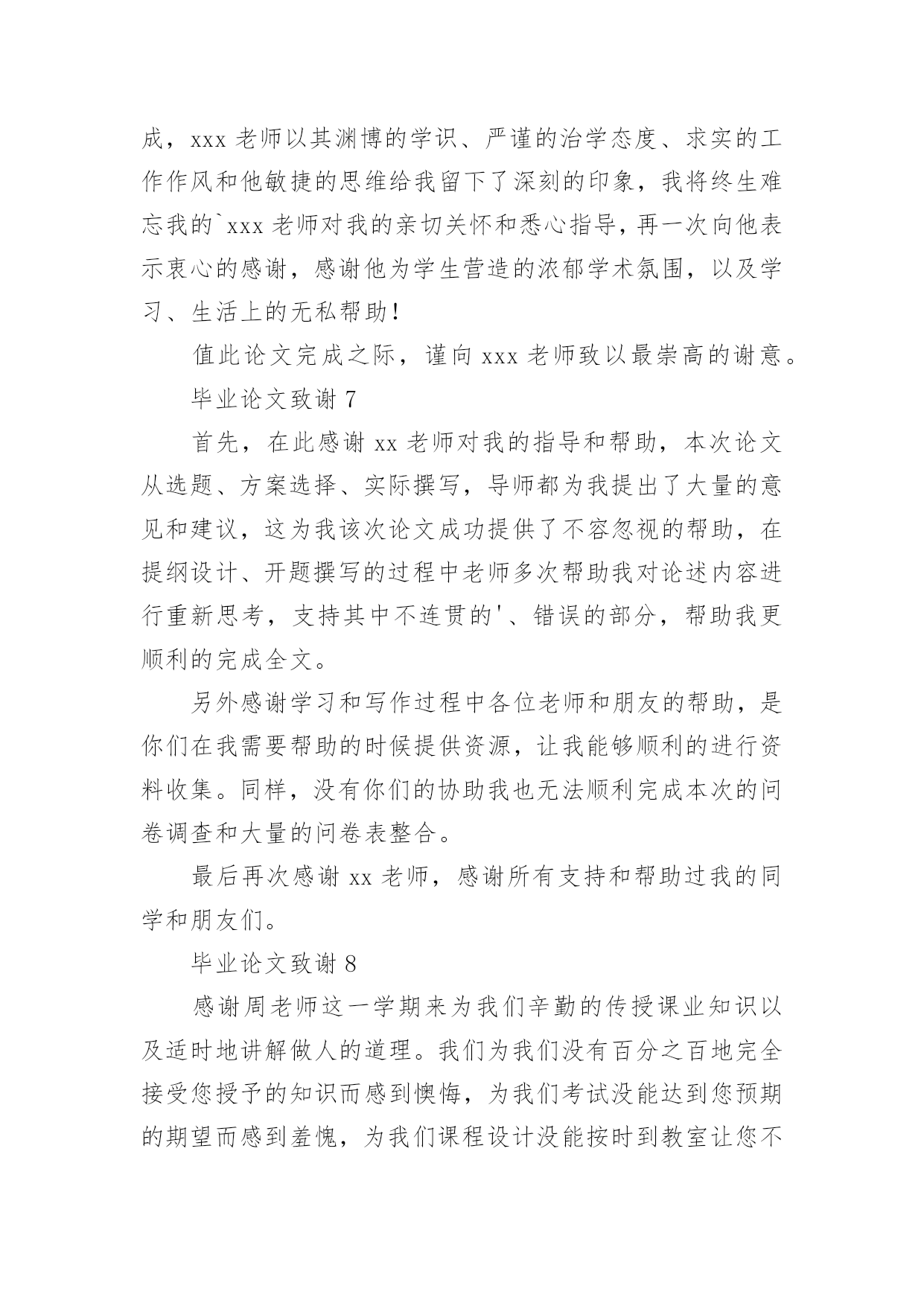 成，xxx 老师以其渊博的学识、严谨的治学态度、求实的工作作风和他敏捷的思维给我留下了深刻的印象，我将终生难忘我的`xxx 老师对我的亲切关怀和悉心指导，再一次向他表示衷心的感谢，感谢他为学生营造的浓郁学术氛围，以及学习、生活上的无私帮助！

值此论文完成之际，谨向 xxx 老师致以最崇高的谢意。

毕业论文致谢 7

首先，在此感谢 xx 老师对我的指导和帮助，本次论文从选题、方案选择、实际撰写，导师都为我提出了大量的意见和建议，这为我该次论文成功提供了不容忽视的帮助，在提纲设计、开题撰写的过程中老师多次帮助我对论述内容进行重新思考，支持其中不连贯的'、错误的部分，帮助我更顺利的完成全文。

另外感谢学习和写作过程中各位老师和朋友的帮助，是你们在我需要帮助的时候提供资源，让我能够顺利的进行资料收集。同样，没有你们的协助我也无法顺利完成本次的问卷调查和大量的问卷表整合。

最后再次感谢 xx 老师，感谢所有支持和帮助过我的同学和朋友们。

毕业论文致谢 8

感谢周老师这一学期来为我们辛勤的传授课业知识以及适时地讲解做人的道理。我们为我们没有百分之百地完全接受您授予的知识而感到懊悔，为我们考试没能达到您预期的期望而感到羞愧，为我们课程设计没能按时到教室让您不